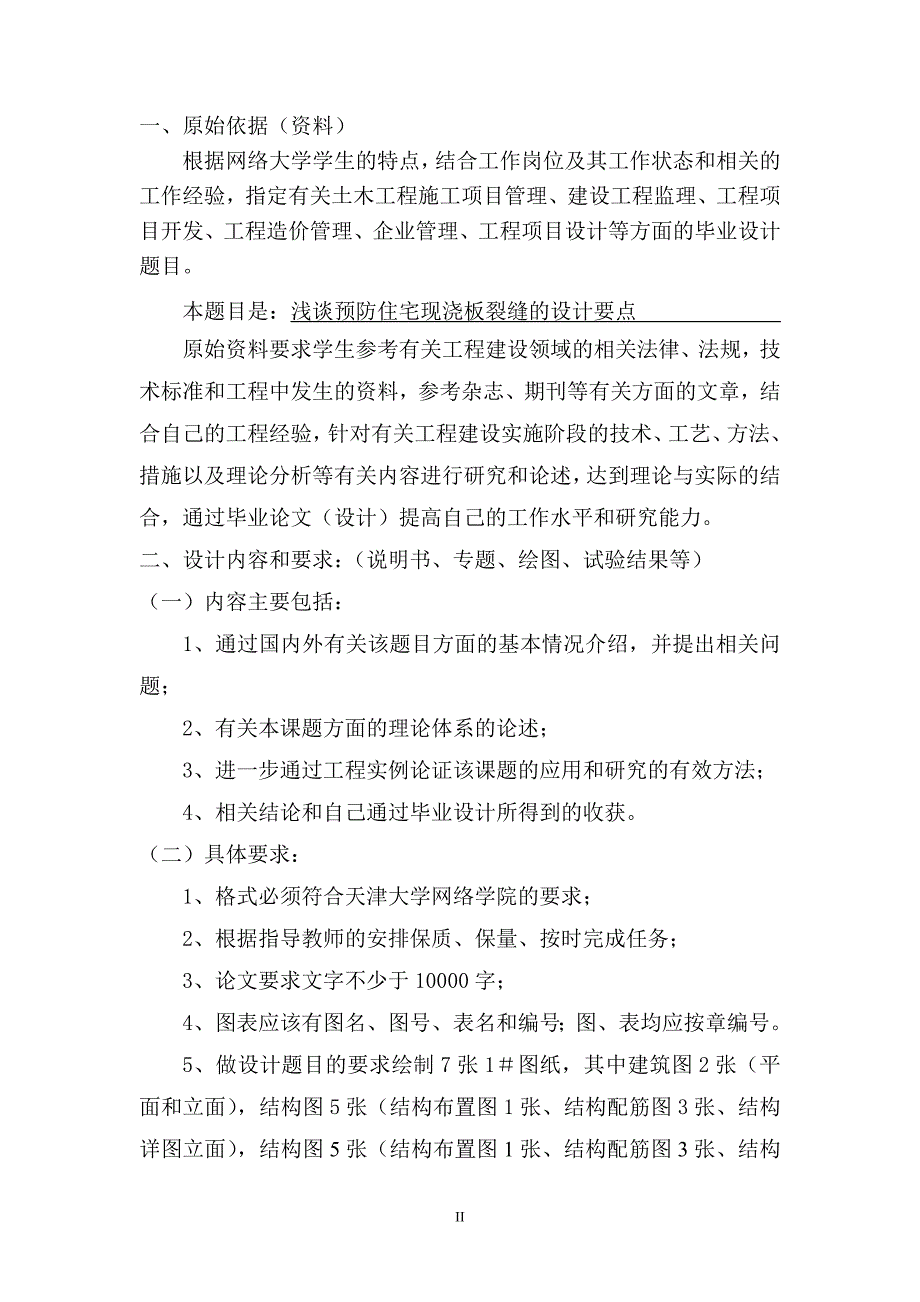 一、原始依据（资料）

根据网络大学学生的特点，结合工作岗位及其工作状态和相关的工作经验，指定有关土木工程施工项目管理、建设工程监理、工程项目开发、工程造价管理、企业管理、工程项目设计等方面的毕业设计题目。

本题目是：浅谈预防住宅现浇板裂缝的设计要点

原始资料要求学生参考有关工程建设领域的相关法律、法规，技术标准和工程中发生的资料，参考杂志、期刊等有关方面的文章，结合自己的工程经验，针对有关工程建设实施阶段的技术、工艺、方法、措施以及理论分析等有关内容进行研究和论述，达到理论与实际的结合，通过毕业论文（设计）提高自己的工作水平和研究能力。

二、设计内容和要求：（说明书、专题、绘图、试验结果等）

（一）内容主要包括：

1、通过国内外有关该题目方面的基本情况介绍，并提出相关问题；

2、有关本课题方面的理论体系的论述；

3、进一步通过工程实例论证该课题的应用和研究的有效方法；

4、相关结论和自己通过毕业设计所得到的收获。

（二）具体要求：

1、格式必须符合天津大学网络学院的要求；

2、根据指导教师的安排保质、保量、按时完成任务；

3、论文要求文字不少于 10000 字；

4、图表应该有图名、图号、表名和编号；图、表均应按章编号。

5、做设计题目的要求绘制 7 张 1＃图纸，其中建筑图 2 张（平面和立面），结构图 5 张（结构布置图 1 张、结构配筋图 3 张、结构详图立面），结构图 5 张（结构布置图 1 张、结构配筋图 3 张、结构

II